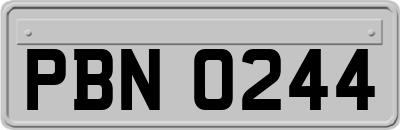 PBN 0244